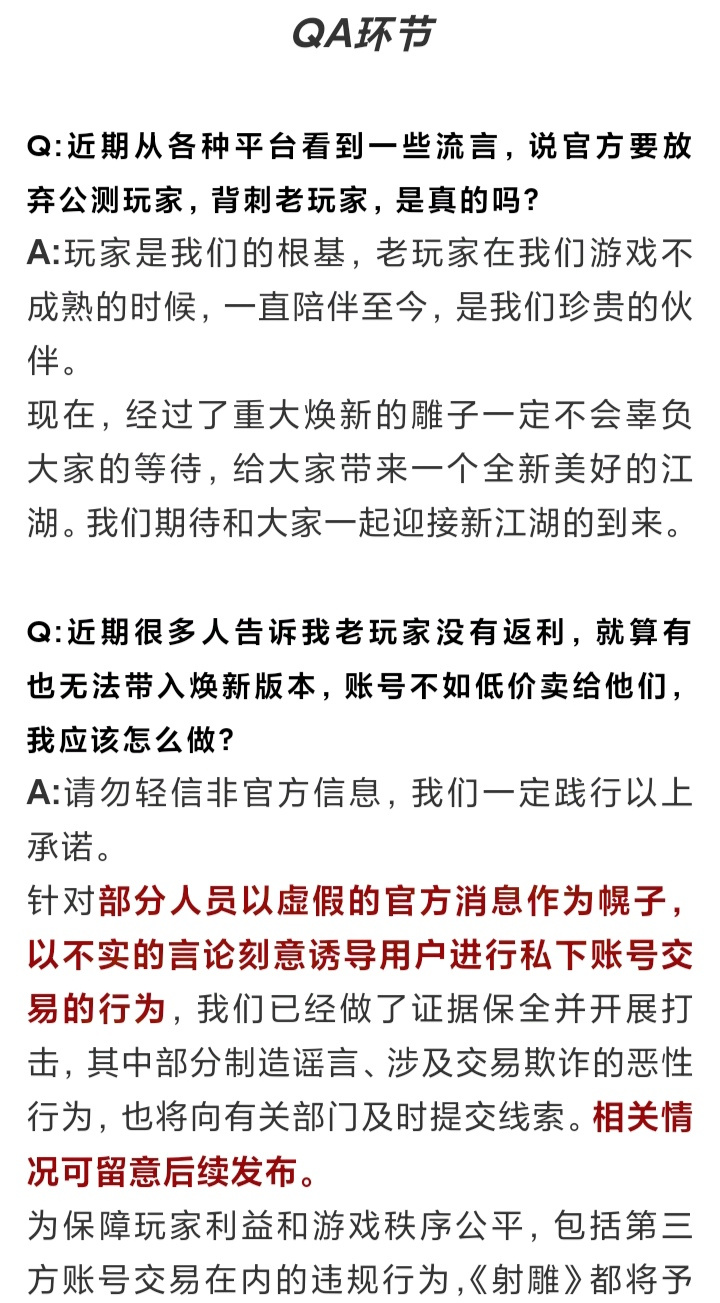 QA环节

Q:近期从各种平台看到一些流言，说官方要放弃公测玩家，背刺老玩家，是真的吗?
A:玩家是我们的根基，老玩家在我们游戏不成熟的时候，一直陪伴至今，是我们珍贵的伙伴。
现在，经过了重大焕新的雕子一定不会辜负大家的等待，给大家带来一个全新美好的江湖。我们期待和大家一起迎接新江湖的到来。

Q:近期很多人告诉我老玩家没有返利，就算有也无法带入焕新版本，账号不如低价卖给他们，我应该怎么做?
A:请勿轻信非官方信息，我们一定践行以上承诺。
针对部分人员以虚假的官方消息作为幌子，以不实的言论刻意诱导用户进行私下账号交易的行为，我们已经做了证据保全并开展打击，其中部分制造谣言、涉及交易欺诈的恶性行为，也将向有关部门及时提交线索。相关情况可留意后续发布。
为保障玩家利益和游戏秩序公平，包括第三方账号交易在内的违规行为,《射雕》都将予